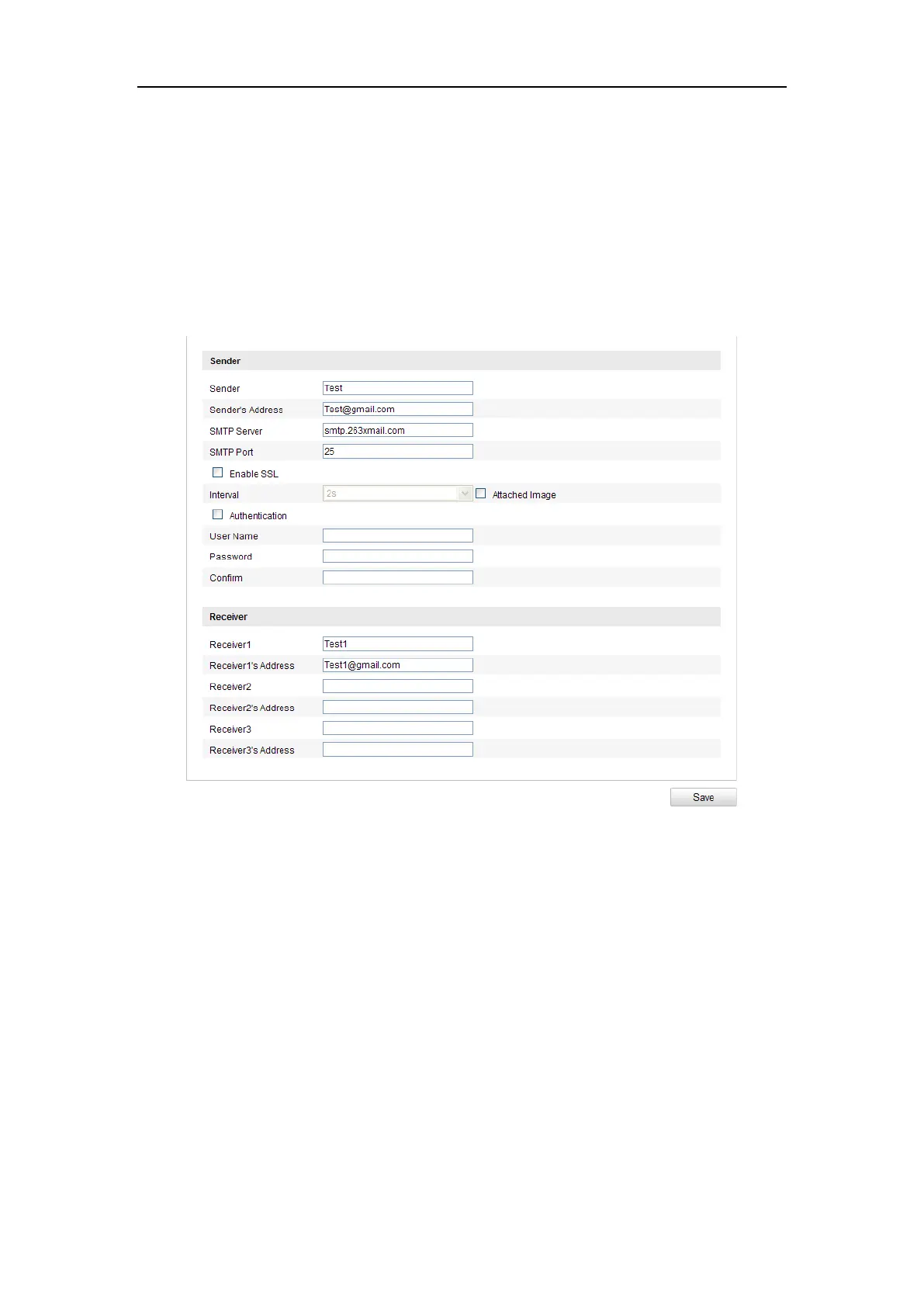 Sender

Sender Test
Sender's Address Test@gmail.com
SMTP Server smtp.263xmail.com
SMTP Port 25
☐ Enable SSL
Interval 2s ☐ Attached Image
☐ Authentication
User Name
Password
Confirm

Receiver

Receiver1 Test1
Receiver1's Address Test1@gmail.com
Receiver2
Receiver2's Address
Receiver3
Receiver3's Address

Save